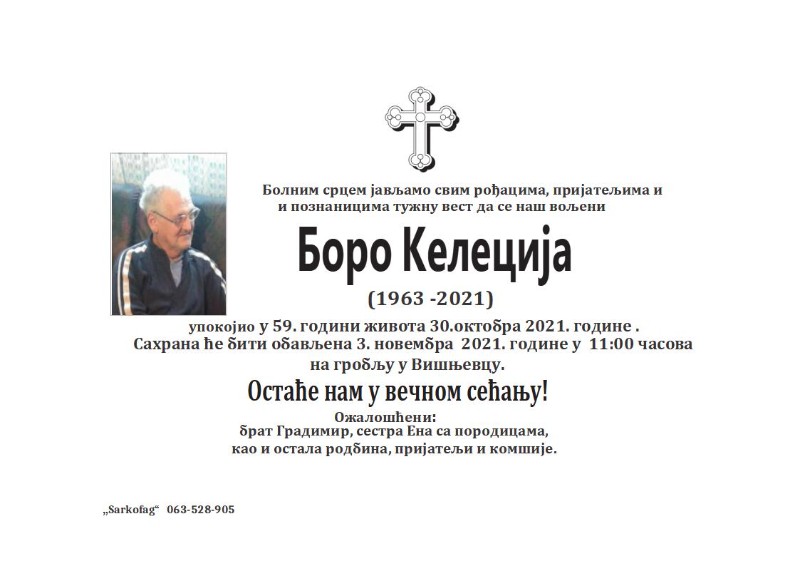 Болним срцем јављамо свим рођацима, пријатељима и и познаницима тужну вест да се наш вољени

Боро Келеција

(1963 -2021)

упокојио у 59. години живота 30.октобра 2021. године .
Сахрана ће бити обављена 3. новембра 2021. године у 11:00 часова
на гробљу у Вишњевцу.

Остаће нам у вечном сећању!

Ожалошћени:
брат Градимир, сестра Ена са породицама,
као и остала родбина, пријатељи и комшије.

„Sarkofag“ 063-528-905